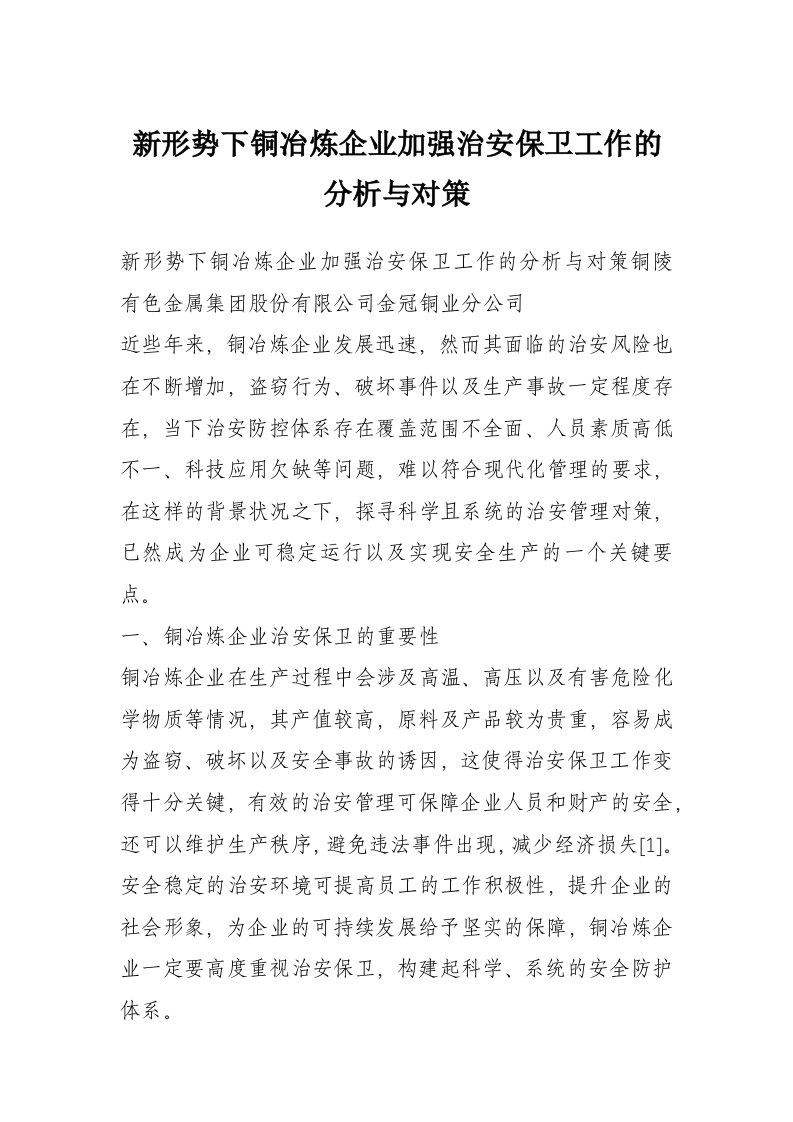 新形势下铜冶炼企业加强治安保卫工作的分析与对策

新形势下铜冶炼企业加强治安保卫工作的分析与对策铜陵有色金属集团股份有限公司金冠铜业分公司

近些年来，铜冶炼企业发展迅速，然而其面临的治安风险也在不断增加，盗窃行为、破坏事件以及生产事故一定程度存在，当下治安防控体系存在覆盖范围不全面、人员素质高低不一、科技应用欠缺等问题，难以符合现代化管理的要求，在这样的背景状况之下，探寻科学且系统的治安管理对策，已然成为企业可稳定运行以及实现安全生产的一个关键要点。

一、铜冶炼企业治安保卫的重要性

铜冶炼企业在生产过程中会涉及高温、高压以及有害危险化学物质等情况，其产值较高，原料及产品较为贵重，容易成为盗窃、破坏以及安全事故的诱因，这使得治安保卫工作变得十分关键，有效的治安管理可保障企业人员和财产的安全，还可以维护生产秩序，避免违法事件出现，减少经济损失[1]。安全稳定的治安环境可提高员工的工作积极性，提升企业的社会形象，为企业的可持续发展给予坚实的保障，铜冶炼企业一定要高度重视治安保卫，构建起科学、系统的安全防护体系。